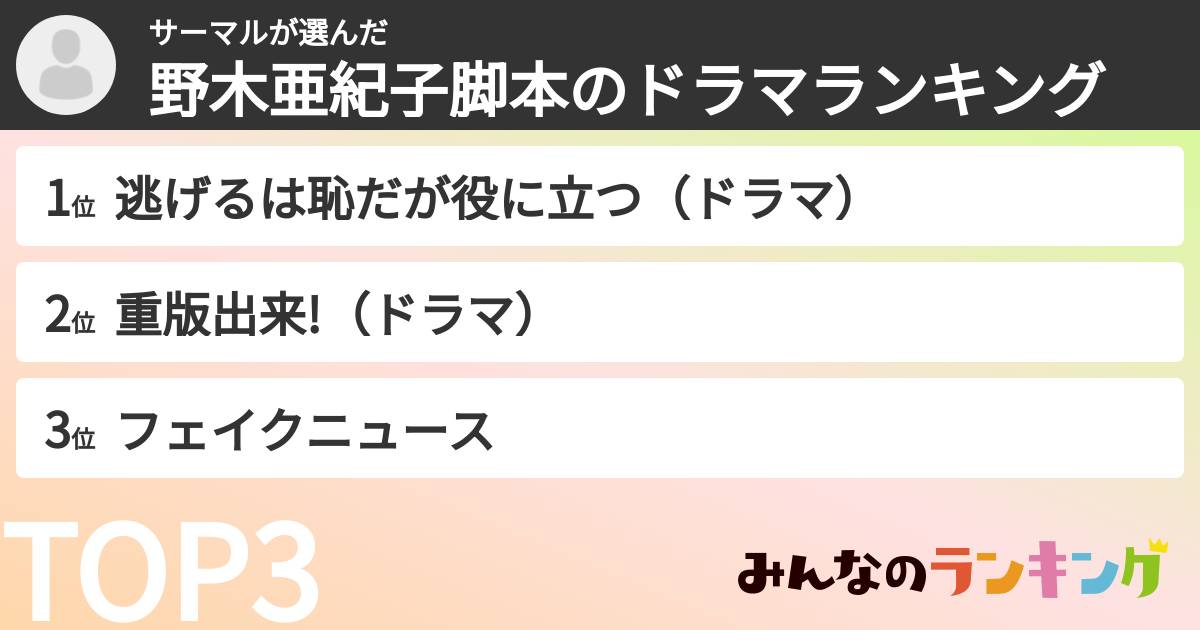 サーマルが選んだ
野木亜紀子脚本のドラマランキング

1位 逃げるは恥だが役に立つ（ドラマ）

2位 重版出来!（ドラマ）

3位 フェイクニュース

TOP3

みんなのランキング